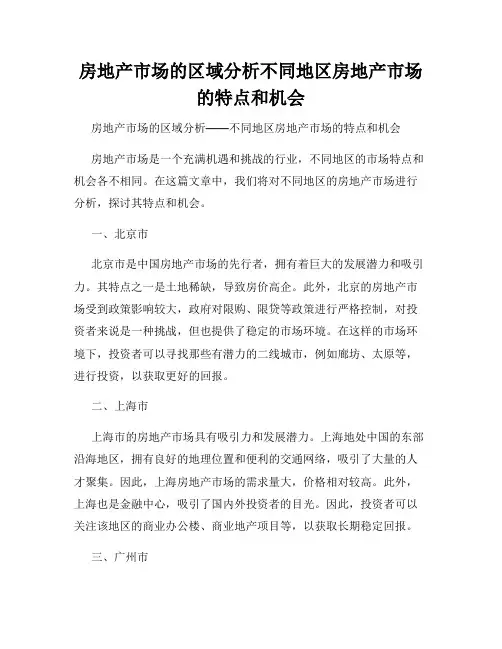 房地产市场的区域分析不同地区房地产市场的特点和机会

房地产市场的区域分析——不同地区房地产市场的特点和机会

房地产市场是一个充满机遇和挑战的行业，不同地区的市场特点和机会各不相同。在这篇文章中，我们将对不同地区的房地产市场进行分析，探讨其特点和机会。

一、北京市

北京市是中国房地产市场的先行者，拥有着巨大的发展潜力和吸引力。其特点之一是土地稀缺，导致房价高企。此外，北京的房地产市场受到政策影响较大，政府对限购、限贷等政策进行严格控制，对投资者来说是一种挑战，但也提供了稳定的市场环境。在这样的市场环境下，投资者可以寻找那些有潜力的二线城市，例如廊坊、太原等，进行投资，以获取更好的回报。

二、上海市

上海市的房地产市场具有吸引力和发展潜力。上海地处中国的东部沿海地区，拥有良好的地理位置和便利的交通网络，吸引了大量的人才聚集。因此，上海房地产市场的需求量大，价格相对较高。此外，上海也是金融中心，吸引了国内外投资者的目光。因此，投资者可以关注该地区的商业办公楼、商业地产项目等，以获取长期稳定回报。

三、广州市